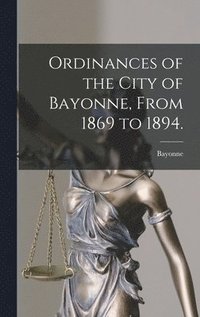 Ordinances of the City of Bayonne, From 1869 to 1894.

Bayonne